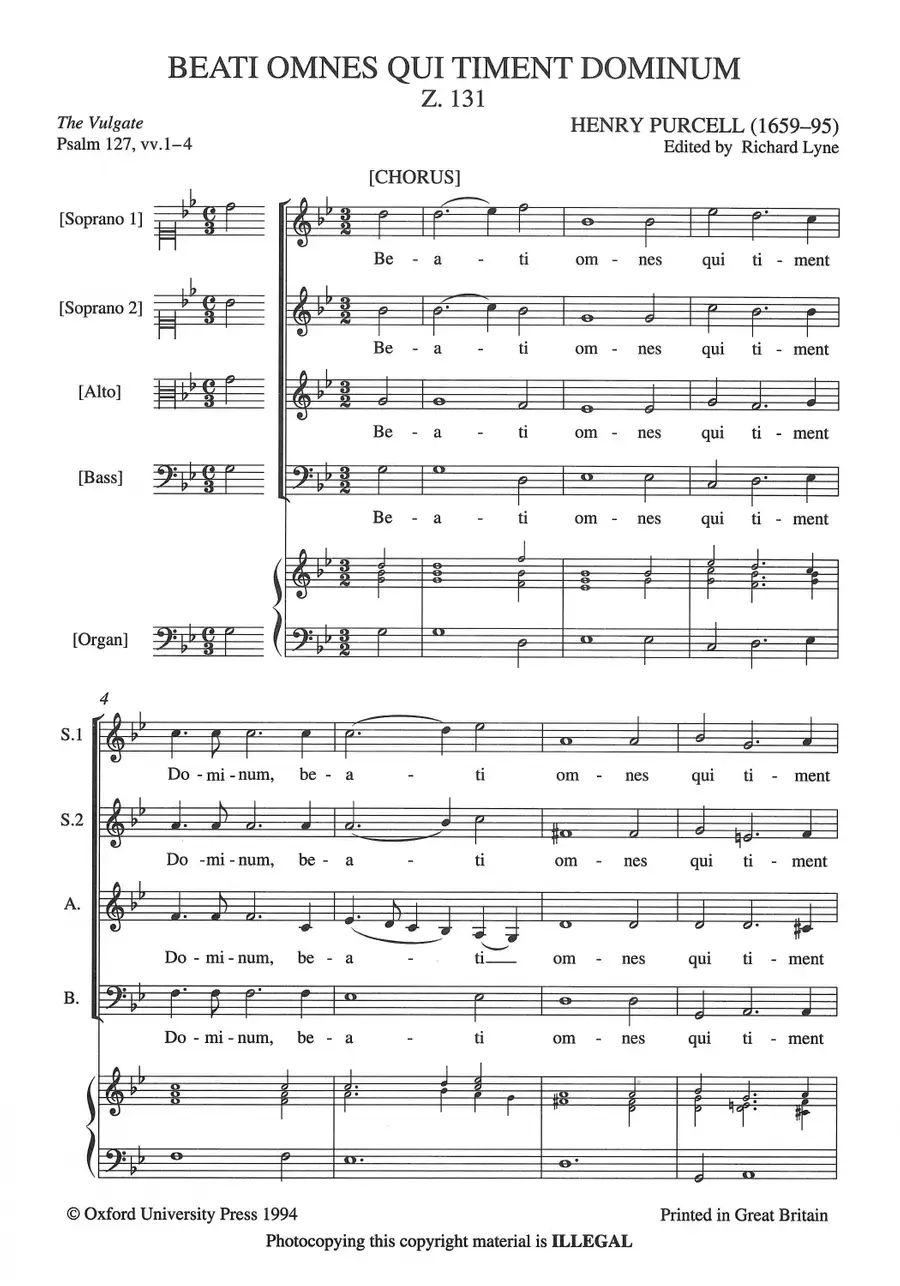 BEATI OMNES QUI TIMENT DOMINUM
Z. 131

The Vulgate
Psalm 127, vv.1–4

HENRY PURCELL (1659–95)
Edited by Richard Lyne

[CHORUS]

[Soprano 1]
Be - a - ti om - nes qui ti - ment

[Soprano 2]
Be - a - ti om - nes qui ti - ment

[Alto]
Be - a - ti om - nes qui ti - ment

[Bass]
Be - a - ti om - nes qui ti - ment

[Organ]

4

S.1
Do - mi - num, be - a - ti om - nes qui ti - ment

S.2
Do - mi - num, be - a - ti om - nes qui ti - ment

A.
Do - mi - num, be - a - ti om - nes qui ti - ment

B.
Do - mi - num, be - a - ti om - nes qui ti - ment

© Oxford University Press 1994

Printed in Great Britain

Photocopying this copyright material is ILLEGAL